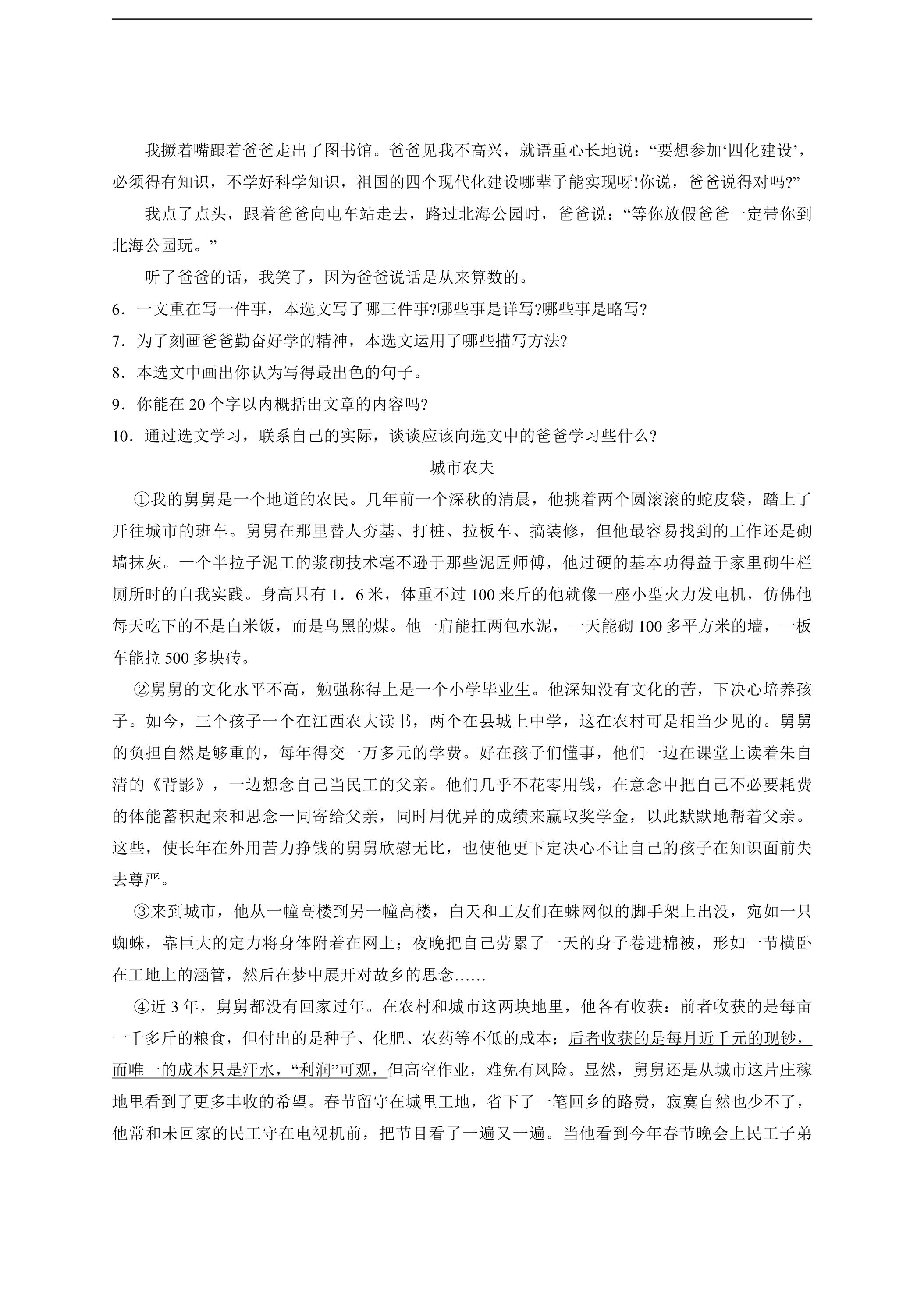 我撅着嘴跟着爸爸走出了图书馆。爸爸见我不高兴，就语重心长地说：“要想参加‘四化建设’，必须得有知识，不学好科学知识，祖国的四个现代化建设哪辈子能实现呀!你说，爸爸说得对吗?”

我点了点头，跟着爸爸向电车站走去，路过北海公园时，爸爸说：“等你放假爸爸一定带你到北海公园玩。”

听了爸爸的话，我笑了，因为爸爸说话是从来算数的。

6．一文重在写一件事，本选文写了哪三件事?哪些事是详写?哪些事是略写?

7．为了刻画爸爸勤奋好学的精神，本选文运用了哪些描写方法?

8．本选文中画出你认为写得最出色的句子。

9．你能在20个字以内概括出文章的内容吗?

10．通过选文学习，联系自己的实际，谈谈应该向选文中的爸爸学习些什么?

城市农夫

①我的舅舅是一个地道的农民。几年前一个深秋的清晨，他挑着两个圆滚滚的蛇皮袋，踏上了开往城市的班车。舅舅在那里替人夯基、打桩、拉板车、搞装修，但他最容易找到的工作还是砌墙抹灰。一个半拉子泥工的浆砌技术毫不逊于那些泥匠师傅，他过硬的基本功得益于家里砌牛栏厕所时的自我实践。身高只有1．6米，体重不过100来斤的他就像一座小型火力发电机，仿佛他每天吃下的不是白米饭，而是乌黑的煤。他一肩能扛两包水泥，一天能砌100多平方米的墙，一板车能拉500多块砖。

②舅舅的文化水平不高，勉强称得上是一个小学毕业生。他深知没有文化的苦，下决心培养孩子。如今，三个孩子一个在江西农大读书，两个在县城上中学，这在农村可是相当少见的。舅舅的负担自然是够重的，每年得交一万多元的学费。好在孩子们懂事，他们一边在课堂上读着朱自清的《背影》，一边想念自己当民工的父亲。他们几乎不花零用钱，在意念中把自己不必要耗费的体能蓄积起来和思念一同寄给父亲，同时用优异的成绩来赢取奖学金，以此默默地帮着父亲。这些，使长年在外用苦力挣钱的舅舅欣慰无比，也使他更下定决心不让自己的孩子在知识面前失去尊严。

③来到城市，他从一幢高楼到另一幢高楼，白天和工友们在蛛网似的脚手架上出没，宛如一只蜘蛛，靠巨大的定力将身体附着在网上；夜晚把自己劳累了一天的身子卷进棉被，形如一节横卧在工地上的涵管，然后在梦中展开对故乡的思念……

④近3年，舅舅都没有回家过年。在农村和城市这两块地里，他各有收获：前者收获的是每亩一千多斤的粮食，但付出的是种子、化肥、农药等不低的成本；后者收获的是每月近千元的现钞，而唯一的成本只是汗水，“利润”可观，但高空作业，难免有风险。显然，舅舅还是从城市这片庄稼地里看到了更多丰收的希望。春节留守在城里工地，省下了一笔回乡的路费，寂寞自然也少不了，他常和未回家的民工守在电视机前，把节目看了一遍又一遍。当他看到今年春节晚会上民工子弟